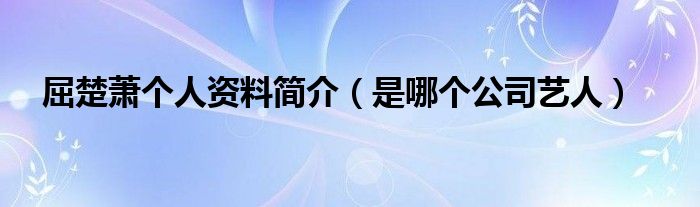 屈楚萧个人资料简介（是哪个公司艺人）